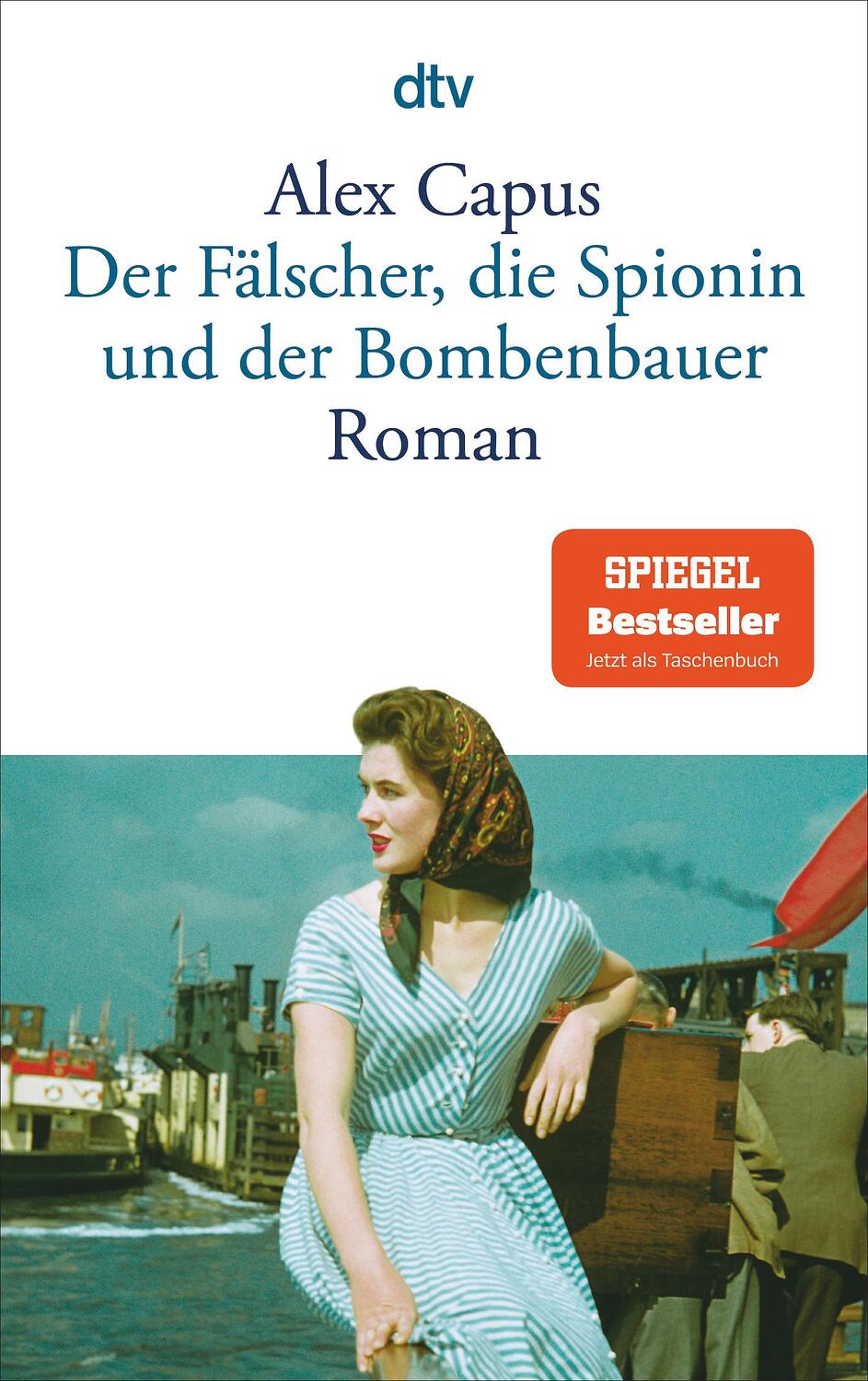 dtv

Alex Capus
Der Fälscher, die Spionin und der Bombenbauer
Roman

SPIEGEL
Bestseller
Jetzt als Taschenbuch